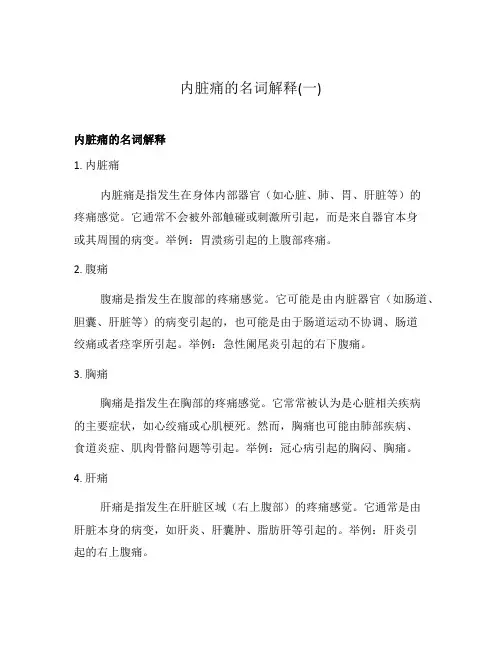 内脏痛的名词解释(一)

内脏痛的名词解释

1. 内脏痛

内脏痛是指发生在身体内部器官（如心脏、肺、胃、肝脏等）的疼痛感觉。它通常不会被外部触碰或刺激所引起，而是来自器官本身或其周围的病变。举例：胃溃疡引起的上腹部疼痛。

2. 腹痛

腹痛是指发生在腹部的疼痛感觉。它可能是由内脏器官（如肠道、胆囊、肝脏等）的病变引起的，也可能是由于肠道运动不协调、肠道绞痛或者痉挛所引起。举例：急性阑尾炎引起的右下腹痛。

3. 胸痛

胸痛是指发生在胸部的疼痛感觉。它常常被认为是心脏相关疾病的主要症状，如心绞痛或心肌梗死。然而，胸痛也可能由肺部疾病、食道炎症、肌肉骨骼问题等引起。举例：冠心病引起的胸闷、胸痛。

4. 肝痛

肝痛是指发生在肝脏区域（右上腹部）的疼痛感觉。它通常是由肝脏本身的病变，如肝炎、肝囊肿、脂肪肝等引起的。举例：肝炎引起的右上腹痛。